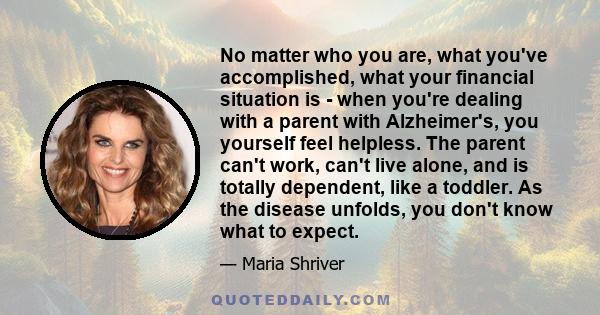 No matter who you are, what you've accomplished, what your financial situation is - when you're dealing with a parent with Alzheimer's, you yourself feel helpless. The parent can't work, can't live alone, and is totally dependent, like a toddler. As the disease unfolds, you don't know what to expect.

— Maria Shriver

QUOTEDDAILY.COM